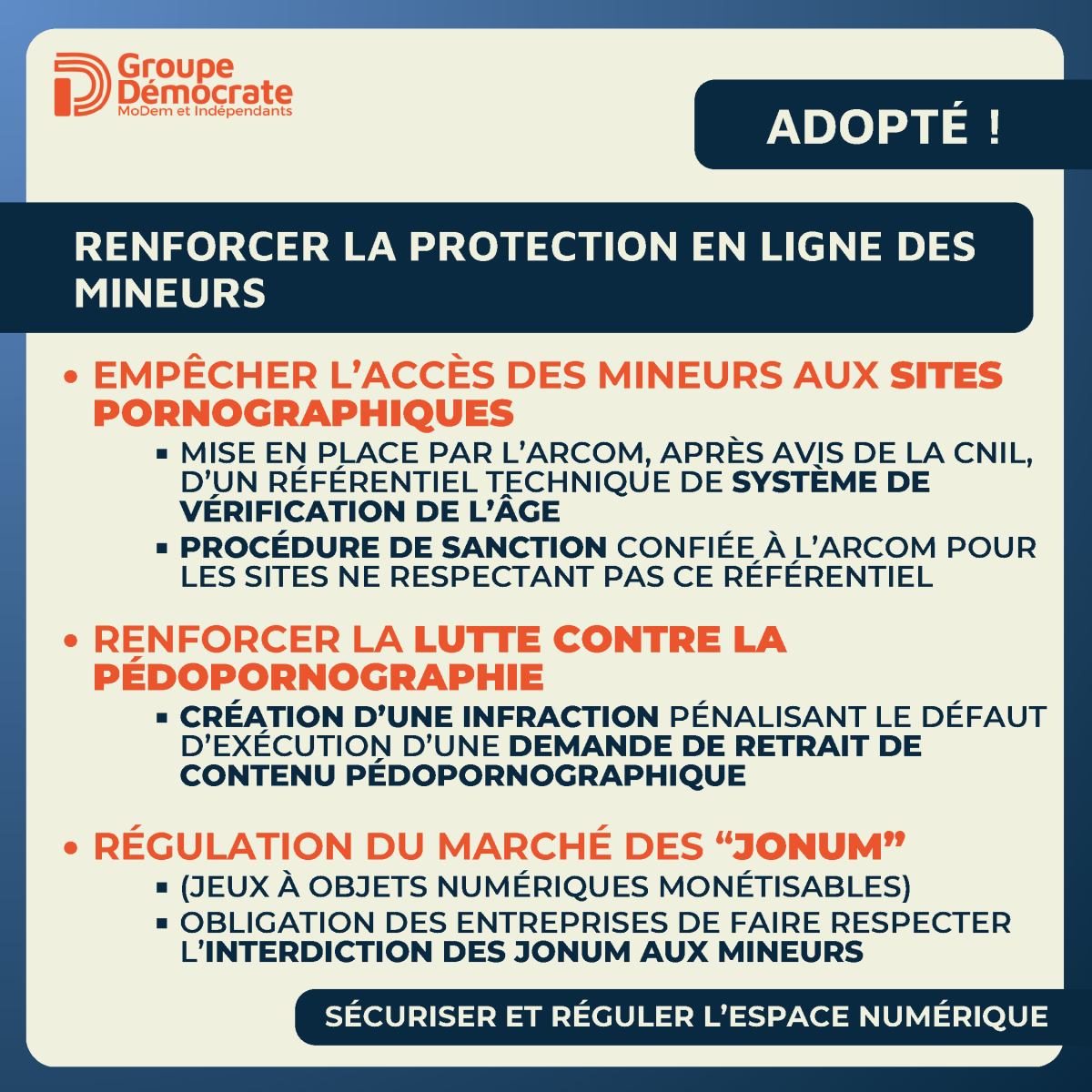 Groupe Démocrate
MoDem et Indépendants

ADOPTÉ !

RENFORCER LA PROTECTION EN LIGNE DES MINEURS

• EMPÊCHER L'ACCÈS DES MINEURS AUX SITES PORNOGRAPHIQUES
  ▪ MISE EN PLACE PAR L'ARCOM, APRÈS AVIS DE LA CNIL, D'UN RÉFÉRENTIEL TECHNIQUE DE SYSTÈME DE VÉRIFICATION DE L'ÂGE
  ▪ PROCÉDURE DE SANCTION CONFIÉE À L'ARCOM POUR LES SITES NE RESPECTANT PAS CE RÉFÉRENTIEL

• RENFORCER LA LUTTE CONTRE LA PÉDOPORNOGRAPHIE
  ▪ CRÉATION D'UNE INFRACTION PÉNALISANT LE DÉFAUT D'EXÉCUTION D'UNE DEMANDE DE RETRAIT DE CONTENU PÉDOPORNOGRAPHIQUE

• RÉGULATION DU MARCHÉ DES "JONUM"
  ▪ (JEUX À OBJETS NUMÉRIQUES MONÉTISABLES)
  ▪ OBLIGATION DES ENTREPRISES DE FAIRE RESPECTER L'INTERDICTION DES JONUM AUX MINEURS

SÉCURISER ET RÉGULER L'ESPACE NUMÉRIQUE